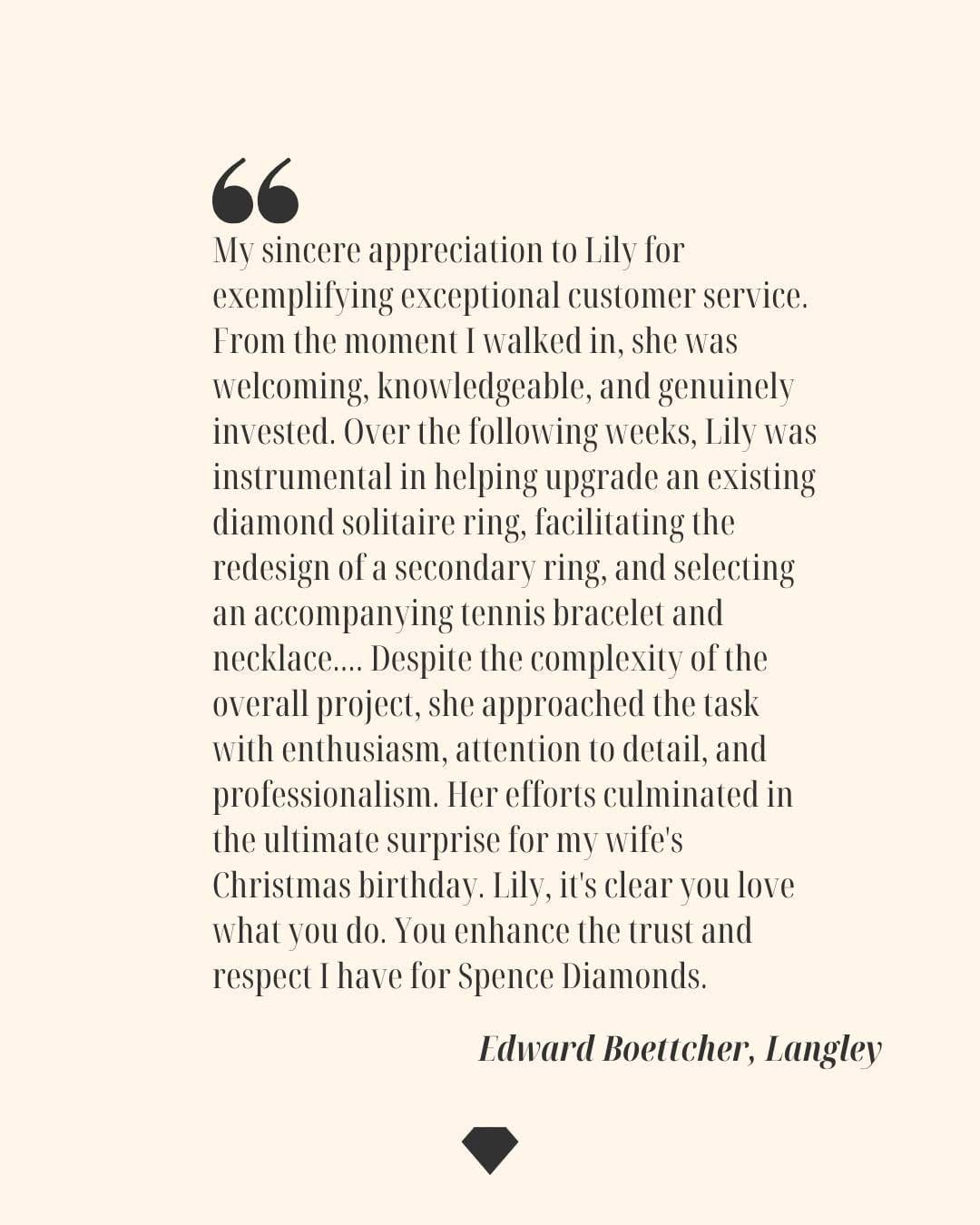 “

My sincere appreciation to Lily for exemplifying exceptional customer service. From the moment I walked in, she was welcoming, knowledgeable, and genuinely invested. Over the following weeks, Lily was instrumental in helping upgrade an existing diamond solitaire ring, facilitating the redesign of a secondary ring, and selecting an accompanying tennis bracelet and necklace.... Despite the complexity of the overall project, she approached the task with enthusiasm, attention to detail, and professionalism. Her efforts culminated in the ultimate surprise for my wife's Christmas birthday. Lily, it's clear you love what you do. You enhance the trust and respect I have for Spence Diamonds.

Edward Boettcher, Langley